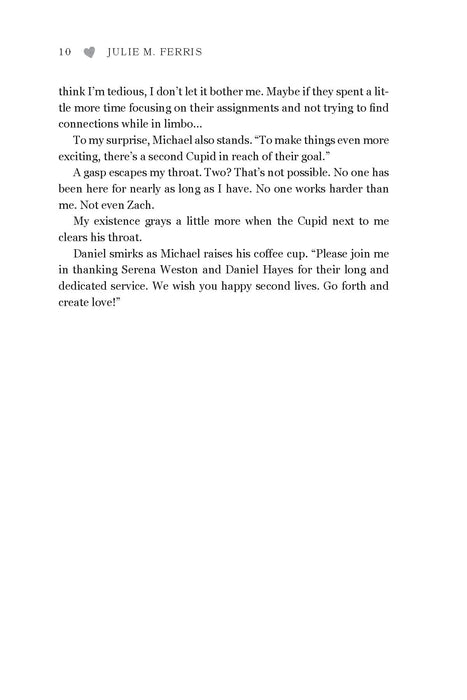 10 JULIE M. FERRIS

think I'm tedious, I don't let it bother me. Maybe if they spent a little more time focusing on their assignments and not trying to find connections while in limbo...

To my surprise, Michael also stands. "To make things even more exciting, there's a second Cupid in reach of their goal."

A gasp escapes my throat. Two? That's not possible. No one has been here for nearly as long as I have. No one works harder than me. Not even Zach.

My existence grays a little more when the Cupid next to me clears his throat.

Daniel smirks as Michael raises his coffee cup. "Please join me in thanking Serena Weston and Daniel Hayes for their long and dedicated service. We wish you happy second lives. Go forth and create love!"